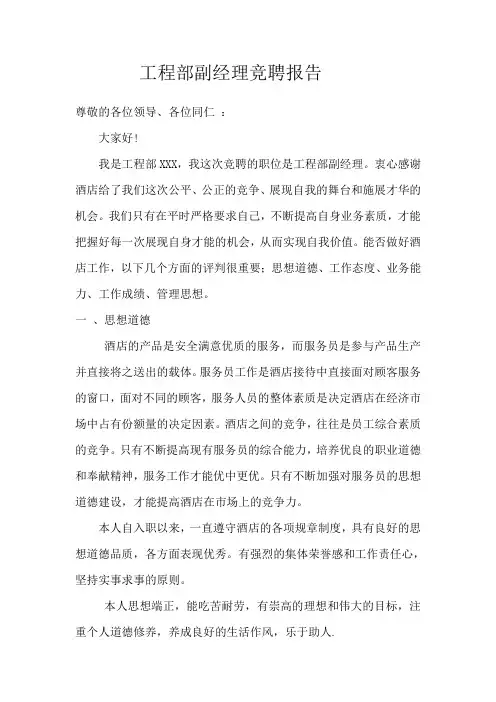 工程部副经理竞聘报告

尊敬的各位领导、各位同仁 ：

大家好!

我是工程部XXX，我这次竞聘的职位是工程部副经理。衷心感谢酒店给了我们这次公平、公正的竞争、展现自我的舞台和施展才华的机会。我们只有在平时严格要求自己，不断提高自身业务素质，才能把握好每一次展现自身才能的机会，从而实现自我价值。能否做好酒店工作，以下几个方面的评判很重要：思想道德、工作态度、业务能力、工作成绩、管理思想。

一 、思想道德

酒店的产品是安全满意优质的服务，而服务员是参与产品生产并直接将之送出的载体。服务员工作是酒店接待中直接面对顾客服务的窗口，面对不同的顾客，服务人员的整体素质是决定酒店在经济市场中占有份额量的决定因素。酒店之间的竞争，往往是员工综合素质的竞争。只有不断提高现有服务员的综合能力，培养优良的职业道德和奉献精神，服务工作才能优中更优。只有不断加强对服务员的思想道德建设，才能提高酒店在市场上的竞争力。

本人自入职以来，一直遵守酒店的各项规章制度，具有良好的思想道德品质，各方面表现优秀。有强烈的集体荣誉感和工作责任心，坚持实事求事的原则。

本人思想端正，能吃苦耐劳，有崇高的理想和伟大的目标，注重个人道德修养，养成良好的生活作风，乐于助人.